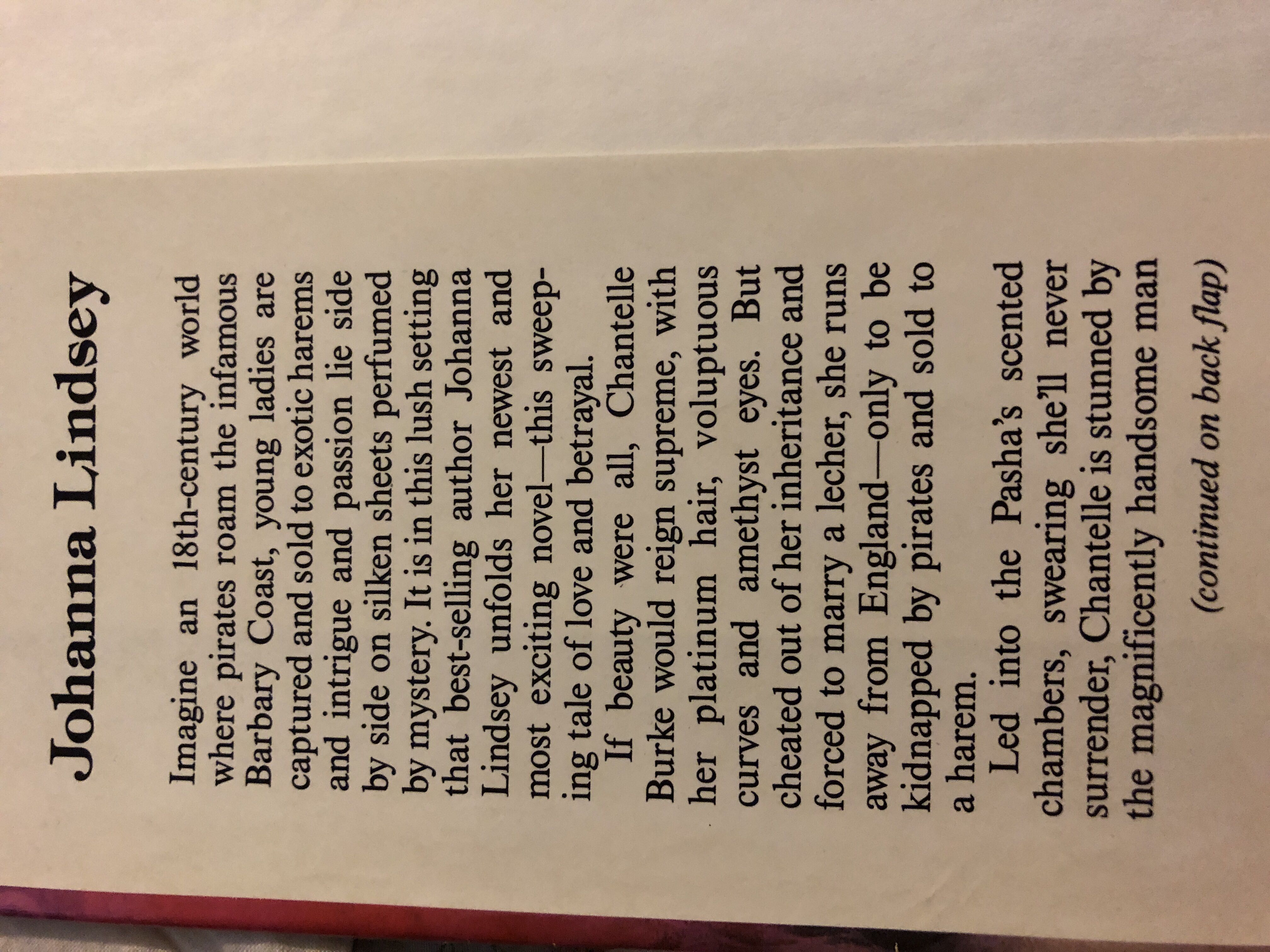 Johanna Lindsey

Imagine an 18th-century world where pirates roam the infamous Barbary Coast, young ladies are captured and sold to exotic harems and intrigue and passion lie side by side on silken sheets perfumed by mystery. It is in this lush setting that best-selling author Johanna Lindsey unfolds her newest and most exciting novel—this sweeping tale of love and betrayal.

If beauty were all, Chantelle Burke would reign supreme, with her platinum hair, voluptuous curves and amethyst eyes. But cheated out of her inheritance and forced to marry a lecher, she runs away from England—only to be kidnapped by pirates and sold to a harem.

Led into the Pasha's scented chambers, swearing she'll never surrender, Chantelle is stunned by the magnificently handsome man

(continued on back flap)